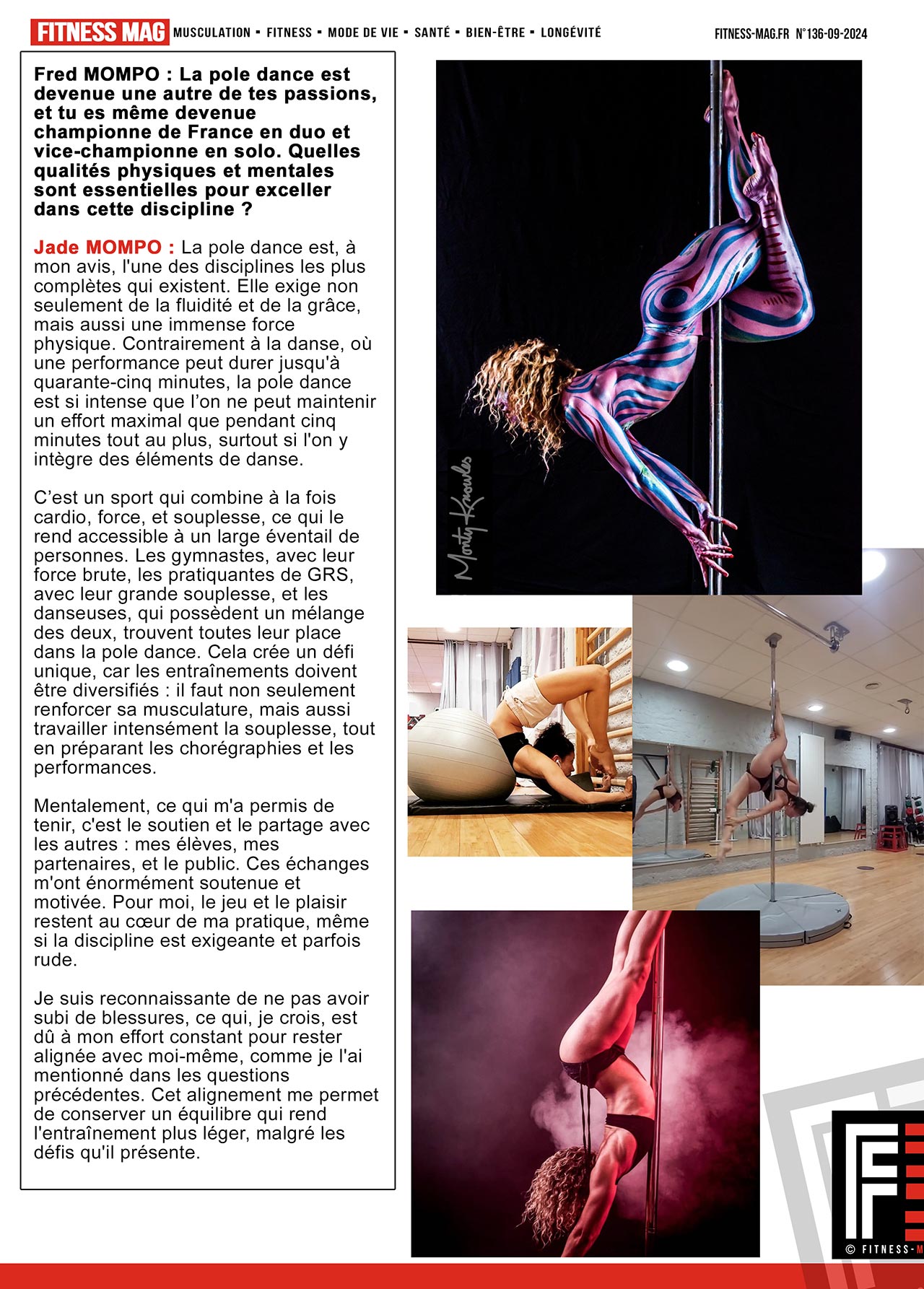 FITNESS MAG MUSCULATION ▪ FITNESS ▪ MODE DE VIE ▪ SANTÉ ▪ BIEN-ÊTRE ▪ LONGÉVITÉ

FITNESS-MAG.FR N°136-09-2024

Fred MOMPO : La pole dance est devenue une autre de tes passions, et tu es même devenue championne de France en duo et vice-championne en solo. Quelles qualités physiques et mentales sont essentielles pour exceller dans cette discipline ?

Jade MOMPO : La pole dance est, à mon avis, l'une des disciplines les plus complètes qui existent. Elle exige non seulement de la fluidité et de la grâce, mais aussi une immense force physique. Contrairement à la danse, où une performance peut durer jusqu'à quarante-cinq minutes, la pole dance est si intense que l'on ne peut maintenir un effort maximal que pendant cinq minutes tout au plus, surtout si l'on y intègre des éléments de danse.

C'est un sport qui combine à la fois cardio, force, et souplesse, ce qui le rend accessible à un large éventail de personnes. Les gymnastes, avec leur force brute, les pratiquantes de GRS, avec leur grande souplesse, et les danseuses, qui possèdent un mélange des deux, trouvent toutes leur place dans la pole dance. Cela crée un défi unique, car les entraînements doivent être diversifiés : il faut non seulement renforcer sa musculature, mais aussi travailler intensément la souplesse, tout en préparant les chorégraphies et les performances.

Mentalement, ce qui m'a permis de tenir, c'est le soutien et le partage avec les autres : mes élèves, mes partenaires, et le public. Ces échanges m'ont énormément soutenue et motivée. Pour moi, le jeu et le plaisir restent au cœur de ma pratique, même si la discipline est exigeante et parfois rude.

Je suis reconnaissante de ne pas avoir subi de blessures, ce qui, je crois, est dû à mon effort constant pour rester alignée avec moi-même, comme je l'ai mentionné dans les questions précédentes. Cet alignement me permet de conserver un équilibre qui rend l'entraînement plus léger, malgré les défis qu'il présente.

Monty Knowles

© FITNESS-M